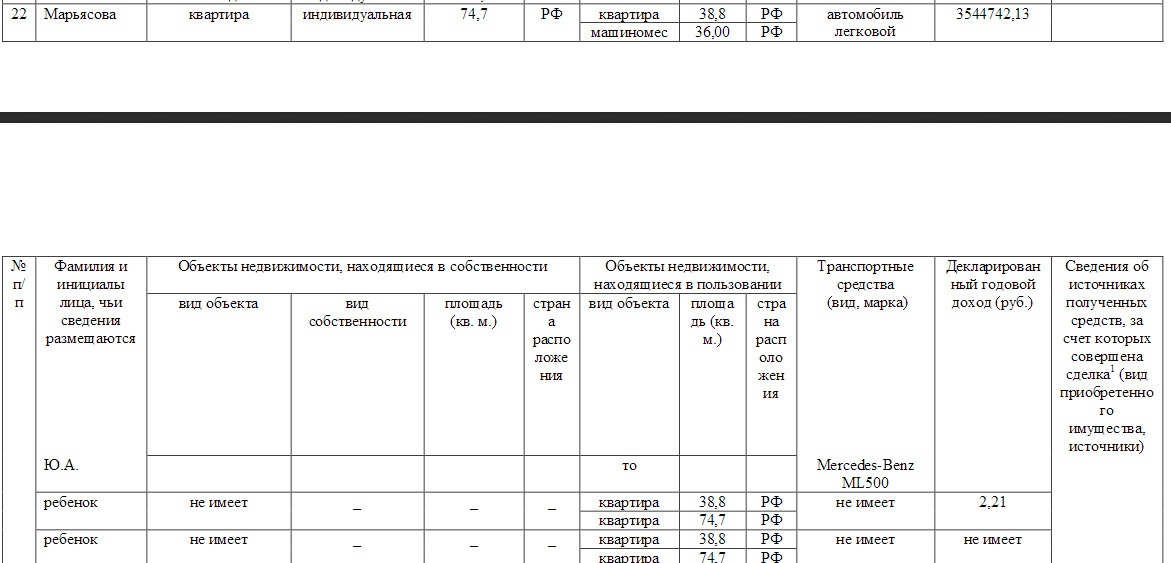 | 22 | Марьясова | квартира | индивидуальная | 74,7 | РФ | квартира | 38,8 | РФ | автомобиль легковой | 3544742,13 | |
|---|---|---|---|---|---|---|---|---|---|---|---|
| | | | | | | машиномес | 36,00 | РФ | | | |

| № п/п | Фамилия и инициалы лица, чьи сведения размещаются | Объекты недвижимости, находящиеся в собственности | | | | Объекты недвижимости, находящиеся в пользовании | | | Транспортные средства (вид, марка) | Декларированный годовой доход (руб.) | Сведения об источниках полученных средств, за счет которых совершена сделка$^1$ (вид приобретенного имущества, источники) |
|---|---|---|---|---|---|---|---|---|---|---|---|
| | | вид объекта | вид собственности | площадь (кв. м.) | страна расположения | вид объекта | площадь (кв. м.) | страна расположения | | | |
| | Ю.А. | | | | | то | | | Mercedes-Benz ML500 | | |
| | ребенок | не имеет | – | – | – | квартира | 38,8 | РФ | не имеет | 2,21 | |
| | | | | | | квартира | 74,7 | РФ | | | |
| | ребенок | не имеет | – | – | – | квартира | 38,8 | РФ | не имеет | не имеет | |
| | | | | | | квартира | 74,7 | РФ | | | |